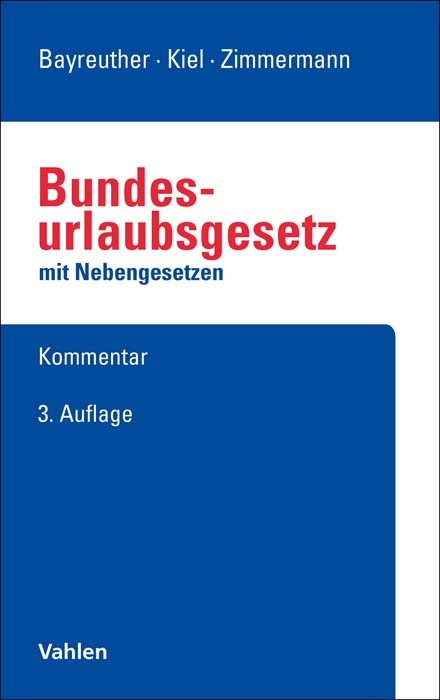 Bayreuther · Kiel · Zimmermann

Bundesurlaubsgesetz
mit Nebengesetzen

Kommentar

3. Auflage

Vahlen